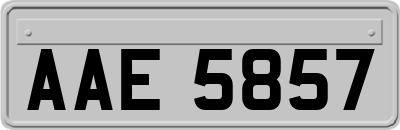 AAE 5857